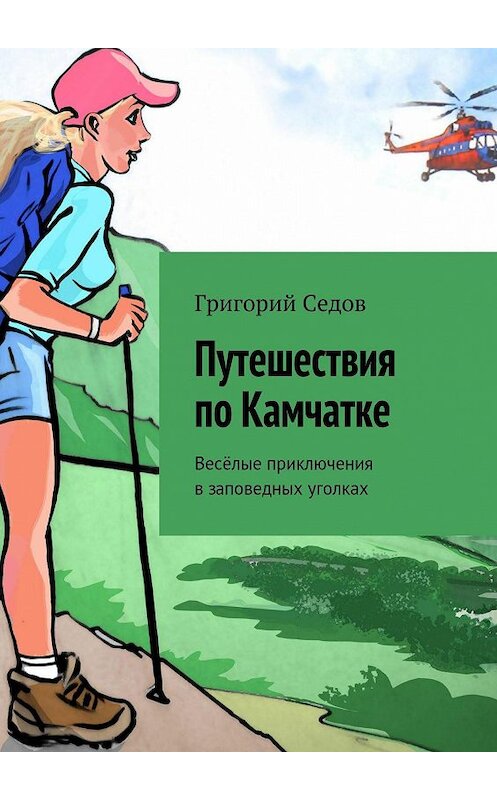 Григорий Седов

Путешествия по Камчатке

Весёлые приключения в заповедных уголках